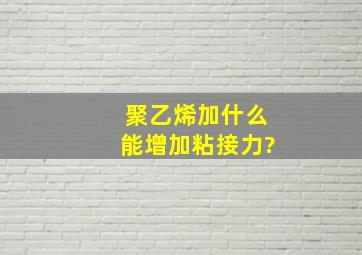 聚乙烯加什么
能增加粘接力?